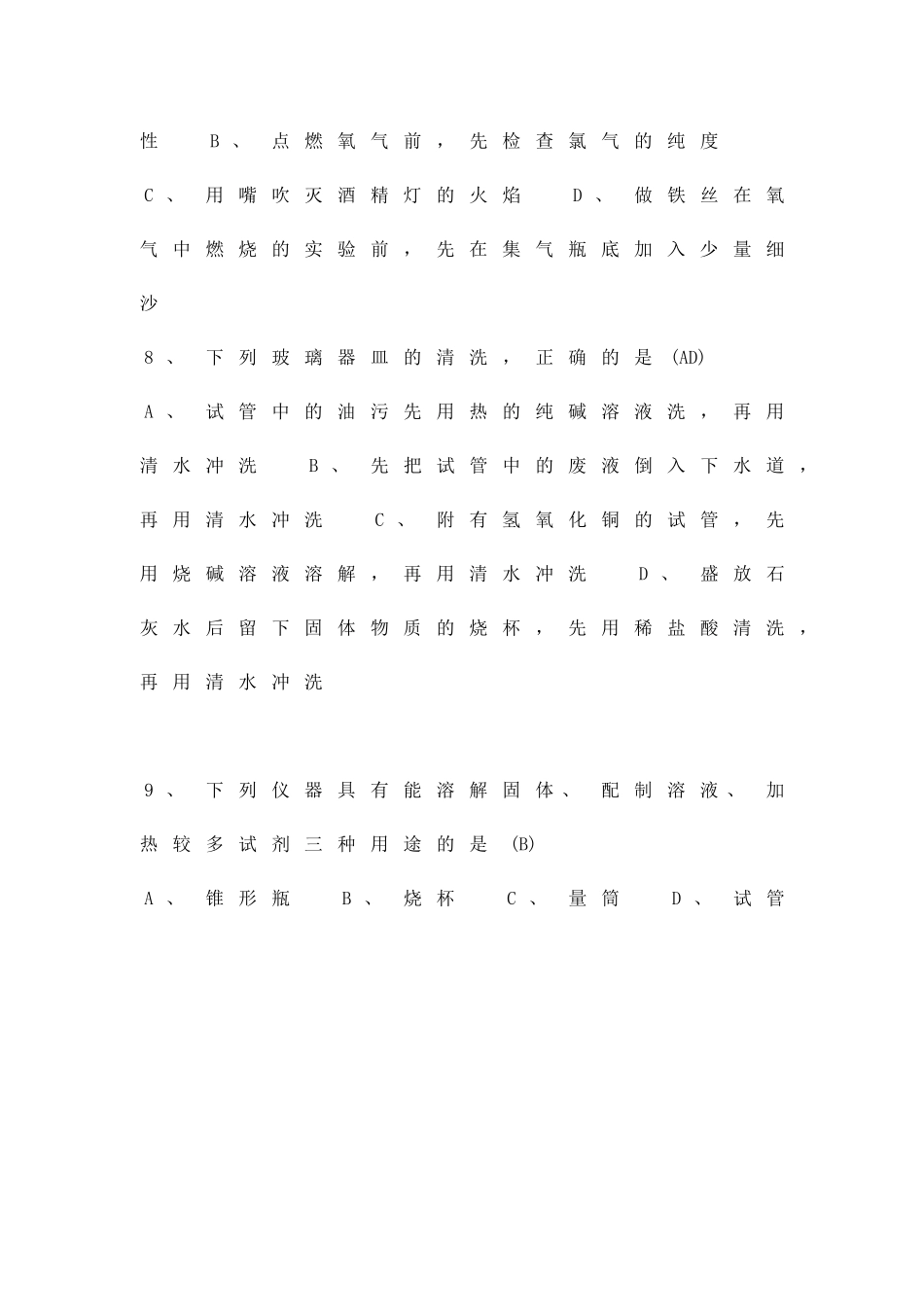 性 B、点燃氧气前，先检查氯气的纯度 C、用嘴吹灭酒精灯的火焰 D、做铁丝在氧气中燃烧的实验前，先在集气瓶底加入少量细沙

8、下列玻璃器皿的清洗，正确的是 (AD)

A、试管中的油污先用热的纯碱溶液洗，再用清水冲洗 B、先把试管中的废液倒入下水道，再用清水冲洗 C、附有氢氧化铜的试管，先用烧碱溶液溶解，再用清水冲洗 D、盛放石灰水后留下固体物质的烧杯，先用稀盐酸清洗，再用清水冲洗

9、下列仪器具有能溶解固体、配制溶液、加热较多试剂三种用途的是 (B)

A、锥形瓶 B、烧杯 C、量筒 D、试管